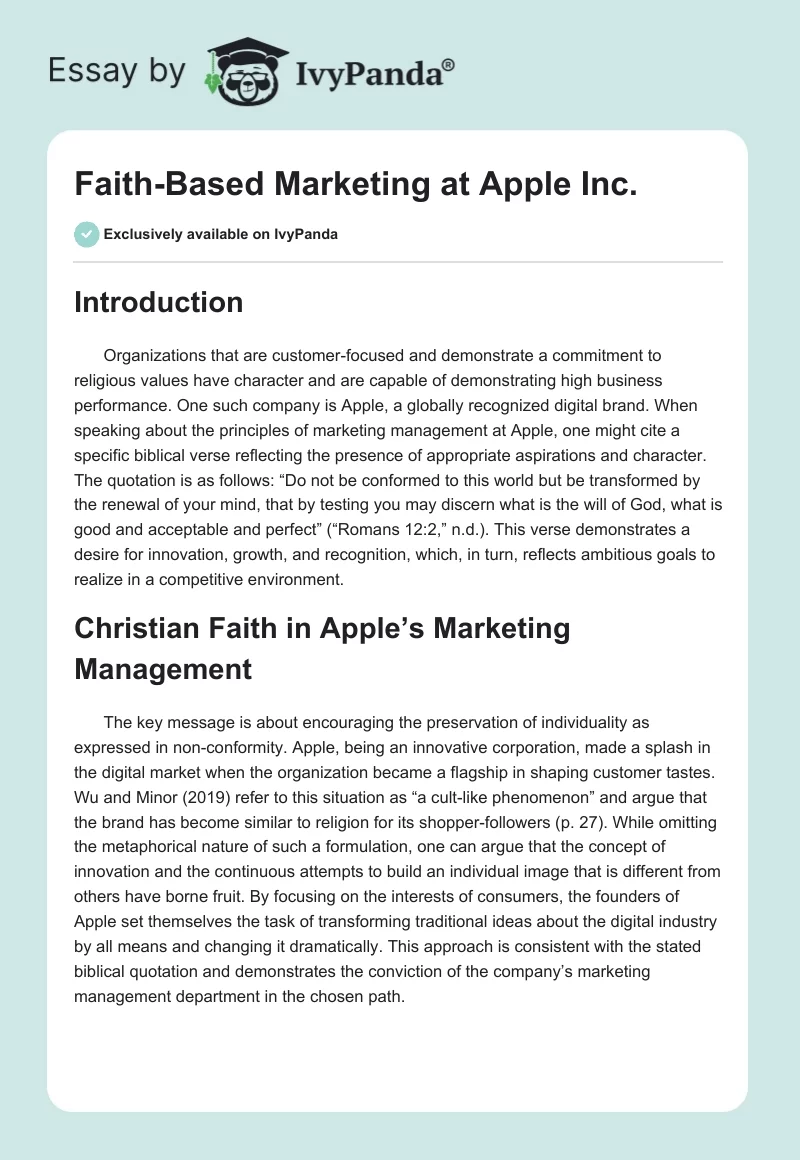 Essay by IvyPanda®

Faith-Based Marketing at Apple Inc.

Exclusively available on IvyPanda

Introduction

Organizations that are customer-focused and demonstrate a commitment to religious values have character and are capable of demonstrating high business performance. One such company is Apple, a globally recognized digital brand. When speaking about the principles of marketing management at Apple, one might cite a specific biblical verse reflecting the presence of appropriate aspirations and character. The quotation is as follows: “Do not be conformed to this world but be transformed by the renewal of your mind, that by testing you may discern what is the will of God, what is good and acceptable and perfect” (“Romans 12:2,” n.d.). This verse demonstrates a desire for innovation, growth, and recognition, which, in turn, reflects ambitious goals to realize in a competitive environment.

Christian Faith in Apple’s Marketing Management

The key message is about encouraging the preservation of individuality as expressed in non-conformity. Apple, being an innovative corporation, made a splash in the digital market when the organization became a flagship in shaping customer tastes. Wu and Minor (2019) refer to this situation as “a cult-like phenomenon” and argue that the brand has become similar to religion for its shopper-followers (p. 27). While omitting the metaphorical nature of such a formulation, one can argue that the concept of innovation and the continuous attempts to build an individual image that is different from others have borne fruit. By focusing on the interests of consumers, the founders of Apple set themselves the task of transforming traditional ideas about the digital industry by all means and changing it dramatically. This approach is consistent with the stated biblical quotation and demonstrates the conviction of the company’s marketing management department in the chosen path.